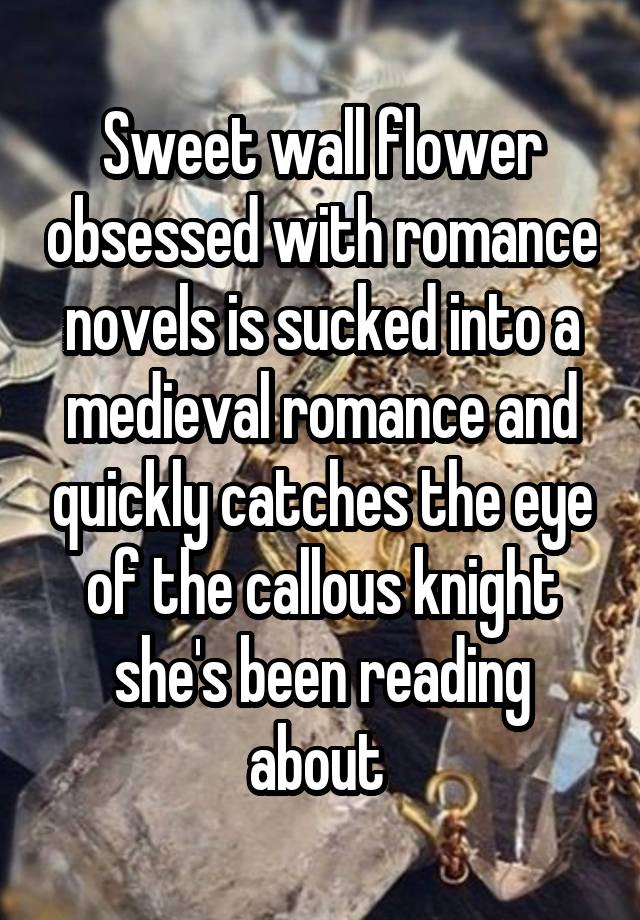 Sweet wall flower obsessed with romance novels is sucked into a medieval romance and quickly catches the eye of the callous knight she's been reading about